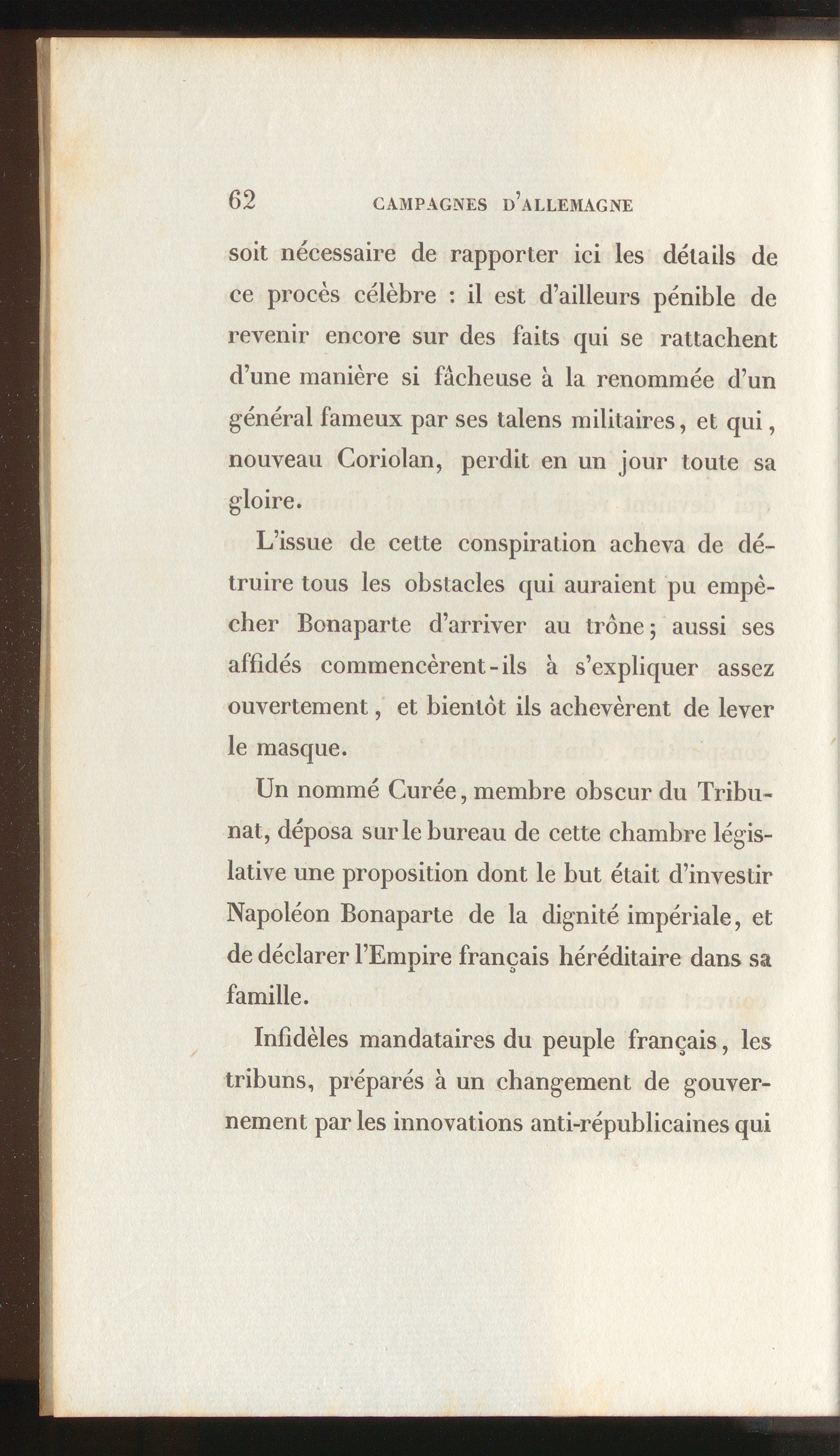 62 CAMPAGNES D'ALLEMAGNE

soit nécessaire de rapporter ici les détails de ce procès célèbre : il est d'ailleurs pénible de revenir encore sur des faits qui se rattachent d'une manière si fâcheuse à la renommée d'un général fameux par ses talens militaires, et qui, nouveau Coriolan, perdit en un jour toute sa gloire.

L'issue de cette conspiration acheva de détruire tous les obstacles qui auraient pu empêcher Bonaparte d'arriver au trône; aussi ses affidés commencèrent-ils à s'expliquer assez ouvertement, et bientôt ils achevèrent de lever le masque.

Un nommé Curée, membre obscur du Tribunat, déposa sur le bureau de cette chambre législative une proposition dont le but était d'investir Napoléon Bonaparte de la dignité impériale, et de déclarer l'Empire français héréditaire dans sa famille.

Infidèles mandataires du peuple français, les tribuns, préparés à un changement de gouvernement par les innovations anti-républicaines qui